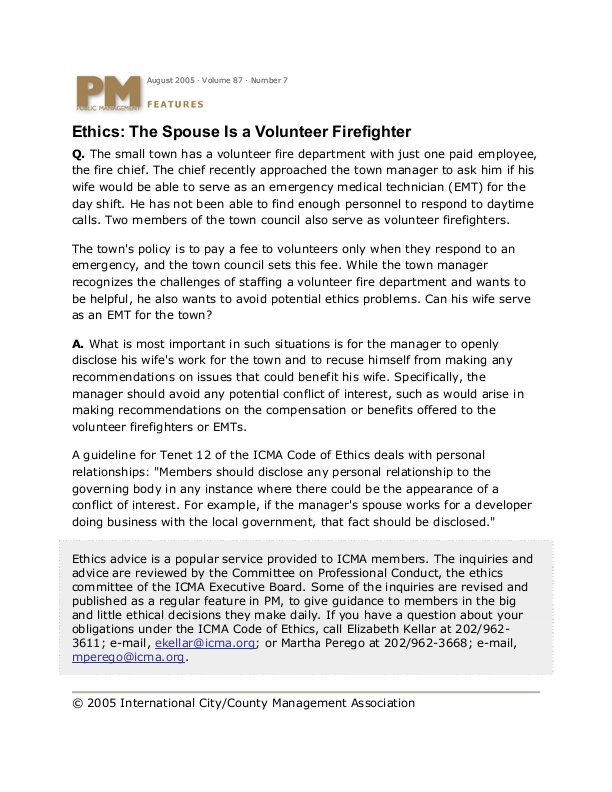 PM PUBLIC MANAGEMENT

August 2005 · Volume 87 · Number 7

FEATURES

Ethics: The Spouse Is a Volunteer Firefighter

Q. The small town has a volunteer fire department with just one paid employee, the fire chief. The chief recently approached the town manager to ask him if his wife would be able to serve as an emergency medical technician (EMT) for the day shift. He has not been able to find enough personnel to respond to daytime calls. Two members of the town council also serve as volunteer firefighters.

The town's policy is to pay a fee to volunteers only when they respond to an emergency, and the town council sets this fee. While the town manager recognizes the challenges of staffing a volunteer fire department and wants to be helpful, he also wants to avoid potential ethics problems. Can his wife serve as an EMT for the town?

A. What is most important in such situations is for the manager to openly disclose his wife's work for the town and to recuse himself from making any recommendations on issues that could benefit his wife. Specifically, the manager should avoid any potential conflict of interest, such as would arise in making recommendations on the compensation or benefits offered to the volunteer firefighters or EMTs.

A guideline for Tenet 12 of the ICMA Code of Ethics deals with personal relationships: "Members should disclose any personal relationship to the governing body in any instance where there could be the appearance of a conflict of interest. For example, if the manager's spouse works for a developer doing business with the local government, that fact should be disclosed."

Ethics advice is a popular service provided to ICMA members. The inquiries and advice are reviewed by the Committee on Professional Conduct, the ethics committee of the ICMA Executive Board. Some of the inquiries are revised and published as a regular feature in PM, to give guidance to members in the big and little ethical decisions they make daily. If you have a question about your obligations under the ICMA Code of Ethics, call Elizabeth Kellar at 202/962-3611; e-mail, ekellar@icma.org; or Martha Perego at 202/962-3668; e-mail, mperego@icma.org.

© 2005 International City/County Management Association